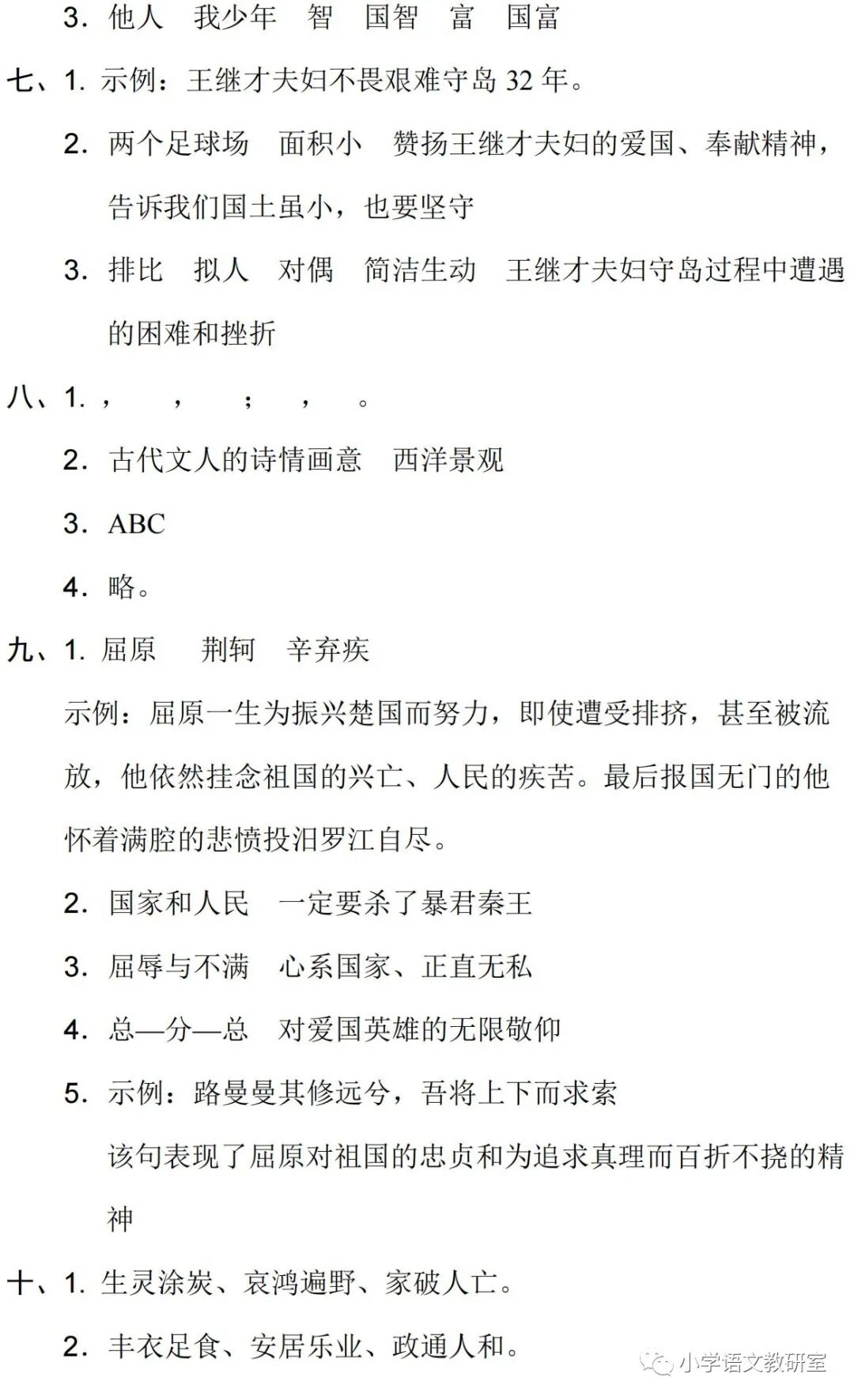 3. 他人　我少年　智　国智　富　国富

七、1. 示例：王继才夫妇不畏艰难守岛 32 年。

2. 两个足球场　面积小　赞扬王继才夫妇的爱国、奉献精神，告诉我们国土虽小，也要坚守

3. 排比　拟人　对偶　简洁生动　王继才夫妇守岛过程中遭遇的困难和挫折

八、1. ，　，　；　，　。

2. 古代文人的诗情画意　西洋景观

3. ABC

4. 略。

九、1. 屈原　荆轲　辛弃疾

示例：屈原一生为振兴楚国而努力，即使遭受排挤，甚至被流放，他依然挂念祖国的兴亡、人民的疾苦。最后报国无门的他怀着满腔的悲愤投汨罗江自尽。

2. 国家和人民　一定要杀了暴君秦王

3. 屈辱与不满　心系国家、正直无私

4. 总—分—总　对爱国英雄的无限敬仰

5. 示例：路曼曼其修远兮，吾将上下而求索

该句表现了屈原对祖国的忠贞和为追求真理而百折不挠的精神

十、1. 生灵涂炭、哀鸿遍野、家破人亡。

2. 丰衣足食、安居乐业、政通人和。

小学语文教研室